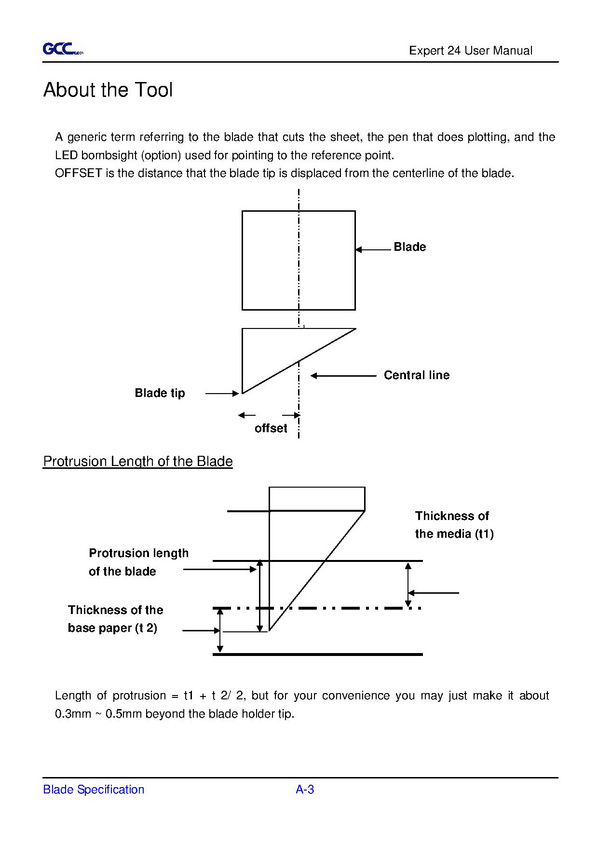 GCC

Expert 24 User Manual

About the Tool

A generic term referring to the blade that cuts the sheet, the pen that does plotting, and the LED bombsight (option) used for pointing to the reference point.
OFFSET is the distance that the blade tip is displaced from the centerline of the blade.

Blade

Central line

Blade tip

offset

Protrusion Length of the Blade

Thickness of the media (t1)

Protrusion length of the blade

Thickness of the base paper (t 2)

Length of protrusion = t1 + t 2/ 2, but for your convenience you may just make it about 0.3mm ~ 0.5mm beyond the blade holder tip.

Blade Specification

A-3